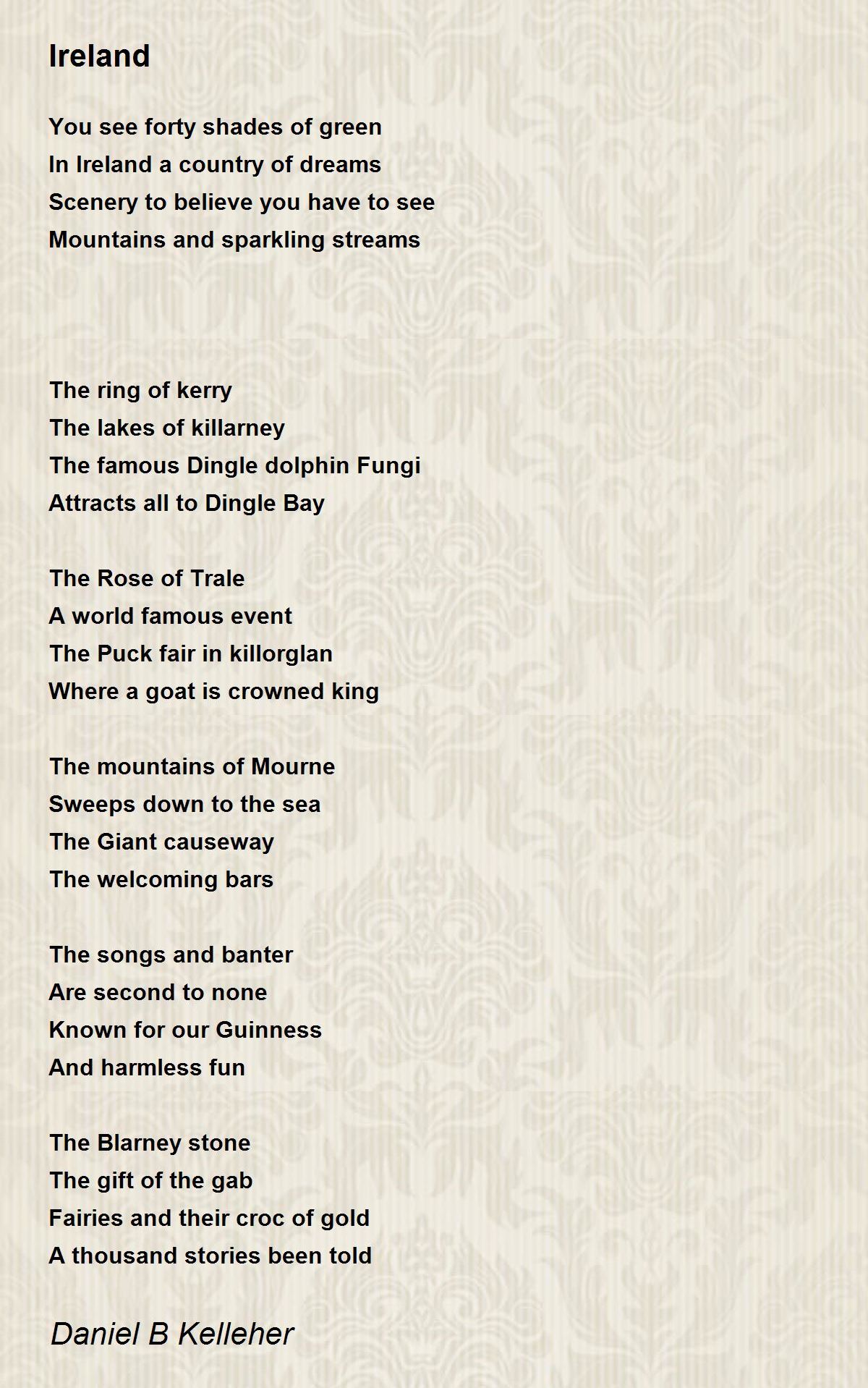 Ireland

You see forty shades of green
In Ireland a country of dreams
Scenery to believe you have to see
Mountains and sparkling streams

The ring of kerry
The lakes of killarney
The famous Dingle dolphin Fungi
Attracts all to Dingle Bay

The Rose of Trale
A world famous event
The Puck fair in killorglan
Where a goat is crowned king

The mountains of Mourne
Sweeps down to the sea
The Giant causeway
The welcoming bars

The songs and banter
Are second to none
Known for our Guinness
And harmless fun

The Blarney stone
The gift of the gab
Fairies and their croc of gold
A thousand stories been told

Daniel B Kelleher